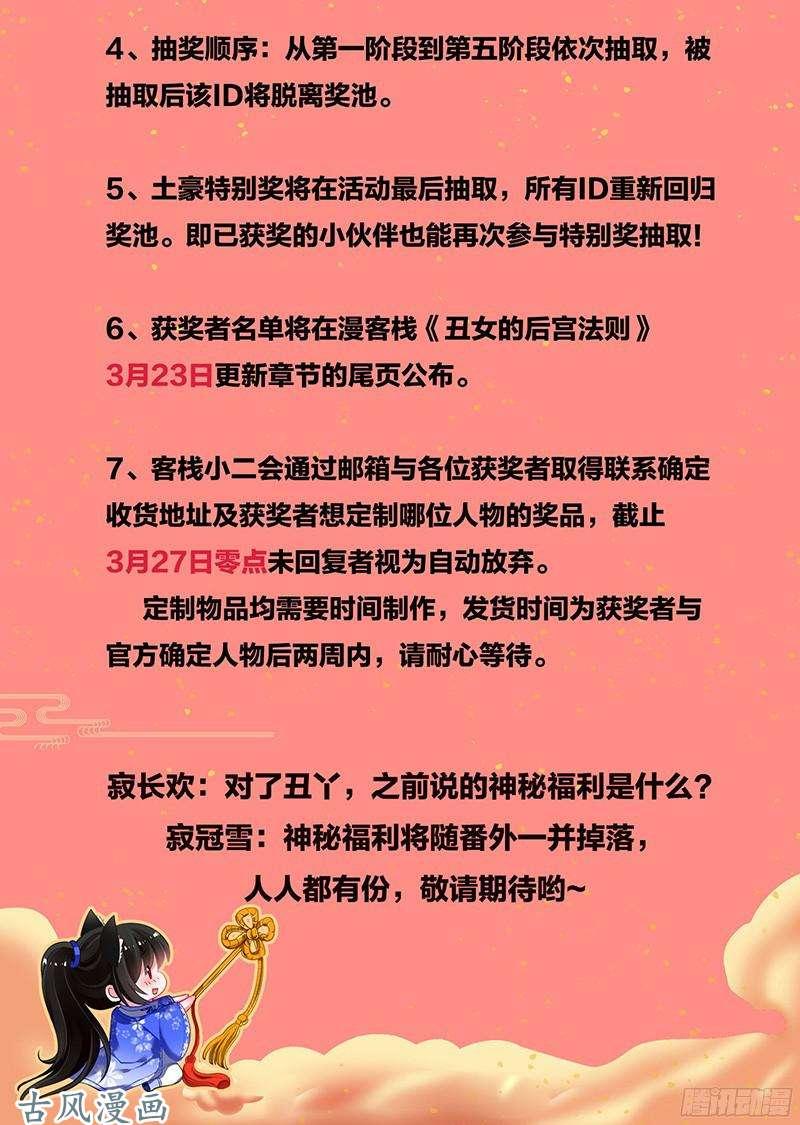 4、抽奖顺序：从第一阶段到第五阶段依次抽取，被抽取后该ID将脱离奖池。

5、土豪特别奖将在活动最后抽取，所有ID重新回归奖池。即已获奖的小伙伴也能再次参与特别奖抽取！

6、获奖者名单将在漫客栈《丑女的后宫法则》3月23日更新章节的尾页公布。

7、客栈小二会通过邮箱与各位获奖者取得联系确定收货地址及获奖者想定制哪位人物的奖品，截止3月27日零点未回复者视为自动放弃。

定制物品均需要时间制作，发货时间为获奖者与官方确定人物后两周内，请耐心等待。

寂长欢：对了丑丫，之前说的神秘福利是什么？
寂冠雪：神秘福利将随番外一并掉落，
人人都有份，敬请期待哟~

古风漫画

腾讯动漫